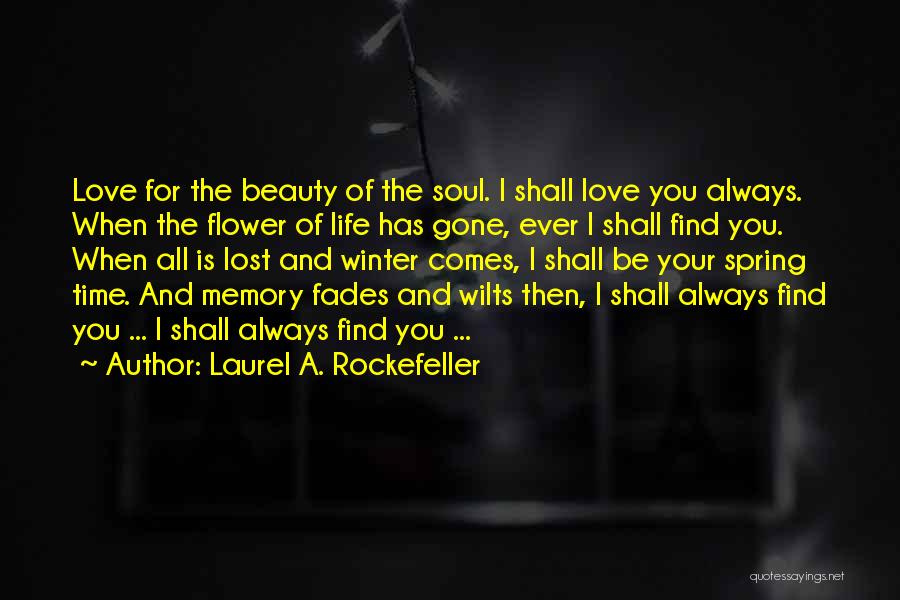 Love for the beauty of the soul. I shall love you always. When the flower of life has gone, ever I shall find you. When all is lost and winter comes, I shall be your spring time. And memory fades and wilts then, I shall always find you ... I shall always find you ...
~ Author: Laurel A. Rockefeller

quotessayings.net